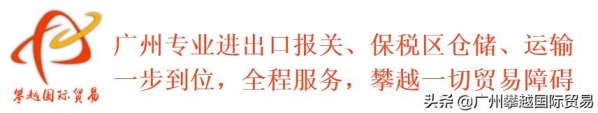 攀越国际贸易

广州专业进出口报关、保税区仓储、运输
一步到位，全程服务，攀越一切贸易障碍

头条 @广州攀越国际贸易